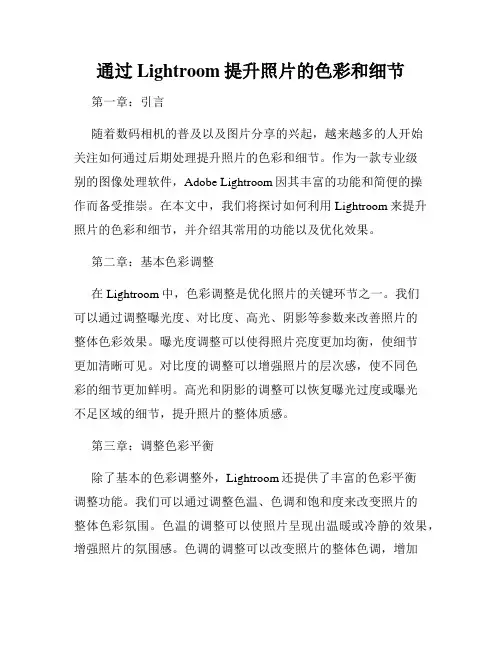 通过 Lightroom 提升照片的色彩和细节

第一章：引言

随着数码相机的普及以及图片分享的兴起，越来越多的人开始关注如何通过后期处理提升照片的色彩和细节。作为一款专业级别的图像处理软件，Adobe Lightroom 因其丰富的功能和简便的操作而备受推崇。在本文中，我们将探讨如何利用 Lightroom 来提升照片的色彩和细节，并介绍其常用的功能以及优化效果。

第二章：基本色彩调整

在 Lightroom 中，色彩调整是优化照片的关键环节之一。我们可以通过调整曝光度、对比度、高光、阴影等参数来改善照片的整体色彩效果。曝光度调整可以使得照片亮度更加均衡，使细节更加清晰可见。对比度的调整可以增强照片的层次感，使不同色彩的细节更加鲜明。高光和阴影的调整可以恢复曝光过度或曝光不足区域的细节，提升照片的整体质感。

第三章：调整色彩平衡

除了基本的色彩调整外，Lightroom 还提供了丰富的色彩平衡调整功能。我们可以通过调整色温、色调和饱和度来改变照片的整体色彩氛围。色温的调整可以使照片呈现出温暖或冷静的效果，增强照片的氛围感。色调的调整可以改变照片的整体色调，增加